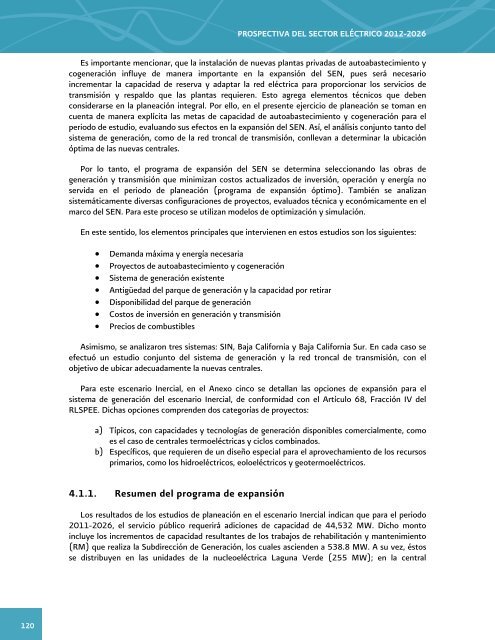 PROSPECTIVA DEL SECTOR ELÉCTRICO 2012-2026

Es importante mencionar, que la instalación de nuevas plantas privadas de autoabastecimiento y cogeneración influye de manera importante en la expansión del SEN, pues será necesario incrementar la capacidad de reserva y adaptar la red eléctrica para proporcionar los servicios de transmisión y respaldo que las plantas requieren. Esto agrega elementos técnicos que deben considerarse en la planeación integral. Por ello, en el presente ejercicio de planeación se toman en cuenta de manera explícita las metas de capacidad de autoabastecimiento y cogeneración para el periodo de estudio, evaluando sus efectos en la expansión del SEN. Así, el análisis conjunto tanto del sistema de generación, como de la red troncal de transmisión, conllevan a determinar la ubicación óptima de las nuevas centrales.

Por lo tanto, el programa de expansión del SEN se determina seleccionando las obras de generación y transmisión que minimizan costos actualizados de inversión, operación y energía no servida en el periodo de planeación (programa de expansión óptimo). También se analizan sistemáticamente diversas configuraciones de proyectos, evaluados técnica y económicamente en el marco del SEN. Para este proceso se utilizan modelos de optimización y simulación.

En este sentido, los elementos principales que intervienen en estos estudios son los siguientes:

• Demanda máxima y energía necesaria
• Proyectos de autoabastecimiento y cogeneración
• Sistema de generación existente
• Antigüedad del parque de generación y la capacidad por retirar
• Disponibilidad del parque de generación
• Costos de inversión en generación y transmisión
• Precios de combustibles

Asimismo, se analizaron tres sistemas: SIN, Baja California y Baja California Sur. En cada caso se efectuó un estudio conjunto del sistema de generación y la red troncal de transmisión, con el objetivo de ubicar adecuadamente la nuevas centrales.

Para este escenario Inercial, en el Anexo cinco se detallan las opciones de expansión para el sistema de generación del escenario Inercial, de conformidad con el Artículo 68, Fracción IV del RLSPEE. Dichas opciones comprenden dos categorías de proyectos:

a) Típicos, con capacidades y tecnologías de generación disponibles comercialmente, como es el caso de centrales termoeléctricas y ciclos combinados.
b) Específicos, que requieren de un diseño especial para el aprovechamiento de los recursos primarios, como los hidroeléctricos, eoloeléctricos y geotermoeléctricos.

4.1.1. Resumen del programa de expansión

Los resultados de los estudios de planeación en el escenario Inercial indican que para el periodo 2011-2026, el servicio público requerirá adiciones de capacidad de 44,532 MW. Dicho monto incluye los incrementos de capacidad resultantes de los trabajos de rehabilitación y mantenimiento (RM) que realiza la Subdirección de Generación, los cuales ascienden a 538.8 MW. A su vez, éstos se distribuyen en las unidades de la nucleoeléctrica Laguna Verde (255 MW); en la central

120